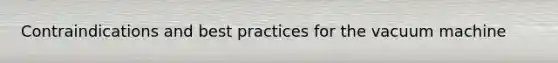 Contraindications and best practices for the vacuum machine